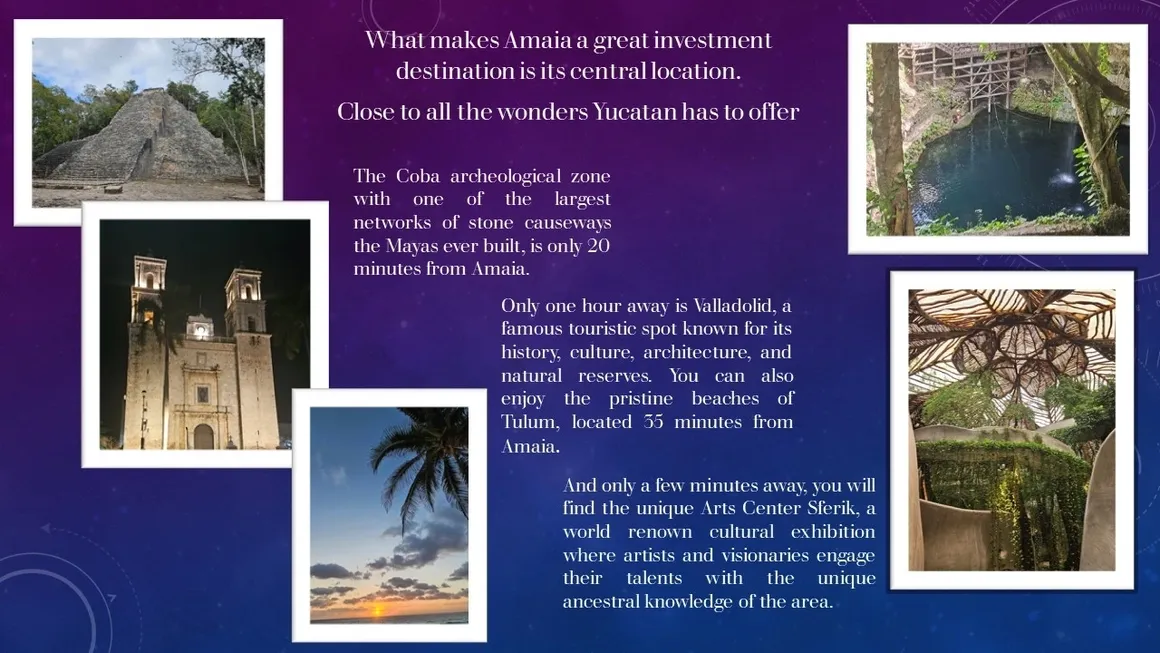 What makes Amaia a great investment destination is its central location.

Close to all the wonders Yucatan has to offer

The Coba archeological zone with one of the largest networks of stone causeways the Mayas ever built, is only 20 minutes from Amaia.

Only one hour away is Valladolid, a famous touristic spot known for its history, culture, architecture, and natural reserves. You can also enjoy the pristine beaches of Tulum, located 35 minutes from Amaia.

And only a few minutes away, you will find the unique Arts Center Sferik, a world renown cultural exhibition where artists and visionaries engage their talents with the unique ancestral knowledge of the area.